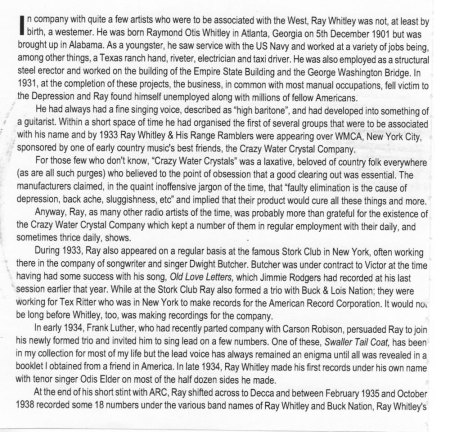 In company with quite a few artists who were to be associated with the West, Ray Whitley was not, at least by birth, a westerner. He was born Raymond Otis Whitley in Atlanta, Georgia on 5th December 1901 but was brought up in Alabama. As a youngster, he saw service with the US Navy and worked at a variety of jobs being, among other things, a Texas ranch hand, riveter, electrician and taxi driver. He was also employed as a structural steel erector and worked on the building of the Empire State Building and the George Washington Bridge. In 1931, at the completion of these projects, the business, in common with most manual occupations, fell victim to the Depression and Ray found himself unemployed along with millions of fellow Americans.

He had always had a fine singing voice, described as "high baritone", and had developed into something of a guitarist. Within a short space of time he had organised the first of several groups that were to be associated with his name and by 1933 Ray Whitley & His Range Ramblers were appearing over WMCA, New York City, sponsored by one of early country music's best friends, the Crazy Water Crystal Company.

For those few who don't know, "Crazy Water Crystals" was a laxative, beloved of country folk everywhere (as are all such purges) who believed to the point of obsession that a good clearing out was essential. The manufacturers claimed, in the quaint inoffensive jargon of the time, that "faulty elimination is the cause of depression, back ache, sluggishness, etc" and implied that their product would cure all these things and more.

Anyway, Ray, as many other radio artists of the time, was probably more than grateful for the existence of the Crazy Water Crystal Company which kept a number of them in regular employment with their daily, and sometimes thrice daily, shows.

During 1933, Ray also appeared on a regular basis at the famous Stork Club in New York, often working there in the company of songwriter and singer Dwight Butcher. Butcher was under contract to Victor at the time having had some success with his song, Old Love Letters, which Jimmie Rodgers had recorded at his last session earlier that year. While at the Stork Club Ray also formed a trio with Buck & Lois Nation; they were working for Tex Ritter who was in New York to make records for the American Record Corporation. It would not be long before Whitley, too, was making recordings for the company.

In early 1934, Frank Luther, who had recently parted company with Carson Robison, persuaded Ray to join his newly formed trio and invited him to sing lead on a few numbers. One of these, Swaller Tail Coat, has been in my collection for most of my life but the lead voice has always remained an enigma until all was revealed in a booklet I obtained from a friend in America. In late 1934, Ray Whitley made his first records under his own name with tenor singer Odis Elder on most of the half dozen sides he made.

At the end of his short stint with ARC, Ray shifted across to Decca and between February 1935 and October 1938 recorded some 18 numbers under the various band names of Ray Whitley and Buck Nation, Ray Whitley's